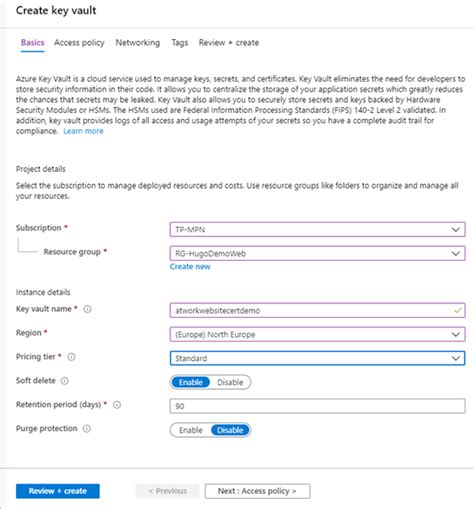 Create key vault

Basics Access policy Networking Tags Review + create

Azure Key Vault is a cloud service used to manage keys, secrets, and certificates. Key Vault eliminates the need for developers to store security information in their code. It allows you to centralize the storage of your application secrets which greatly reduces the chances that secrets may be leaked. Key Vault also allows you to securely store secrets and keys backed by Hardware Security Modules or HSMs. The HSMs used are Federal Information Processing Standards (FIPS) 140-2 Level 2 validated. In addition, key vault provides logs of all access and usage attempts of your secrets so you have a complete audit trail for compliance. Learn more

Project details

Select the subscription to manage deployed resources and costs. Use resource groups like folders to organize and manage all your resources.

Subscription * TP-MPN

Resource group * RG-HugoDemoWeb

Create new

Instance details

Key vault name * atworkwebsitecertdemo

Region * (Europe) North Europe

Pricing tier * Standard

Soft delete Enable Disable

Retention period (days) * 90

Purge protection Enable Disable

Review + create < Previous Next : Access policy >